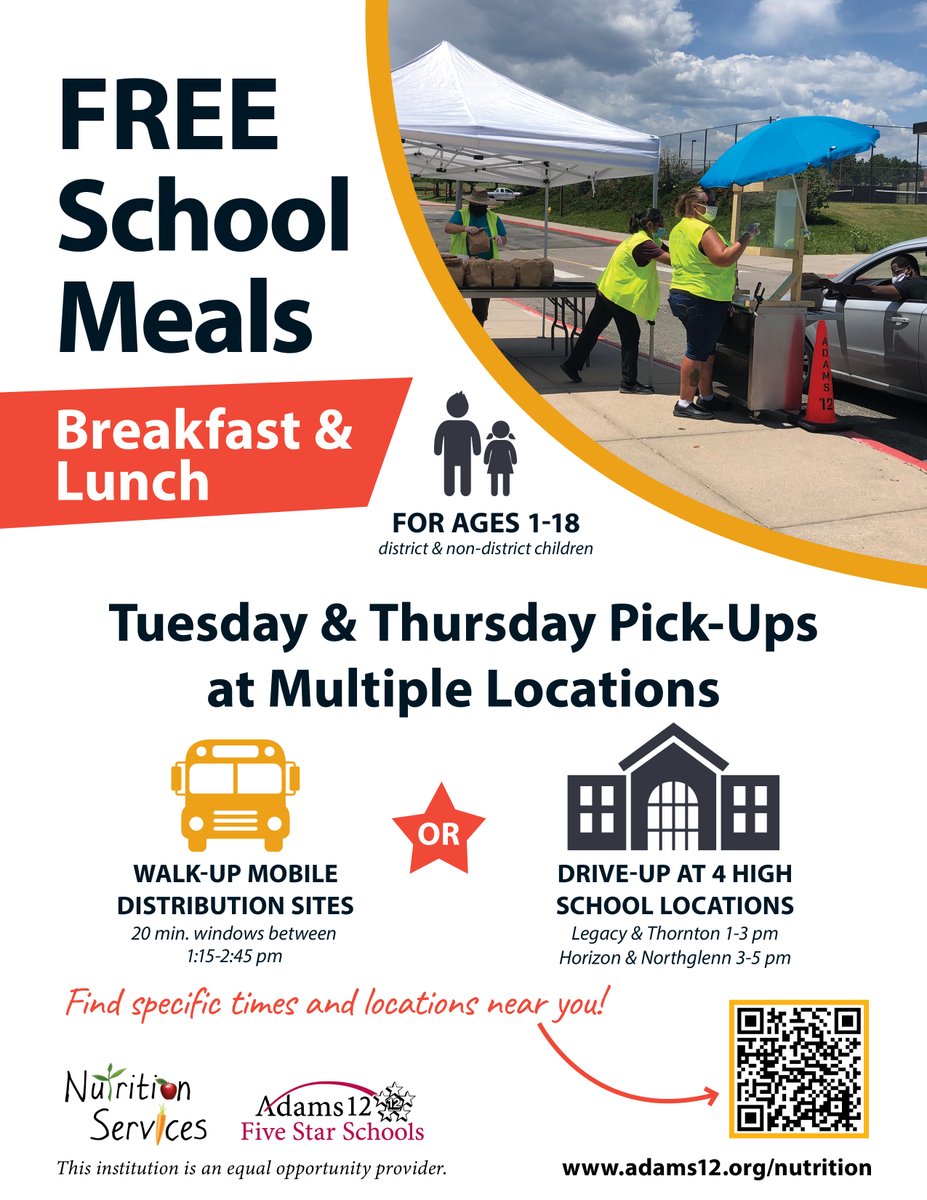 FREE School Meals

Breakfast & Lunch

FOR AGES 1-18
district & non-district children

Tuesday & Thursday Pick-Ups at Multiple Locations

WALK-UP MOBILE DISTRIBUTION SITES
20 min. windows between 1:15-2:45 pm

OR

DRIVE-UP AT 4 HIGH SCHOOL LOCATIONS
Legacy & Thornton 1-3 pm
Horizon & Northglenn 3-5 pm

Find specific times and locations near you!

Nutrition Services

Adams12 Five Star Schools

This institution is an equal opportunity provider.

www.adams12.org/nutrition